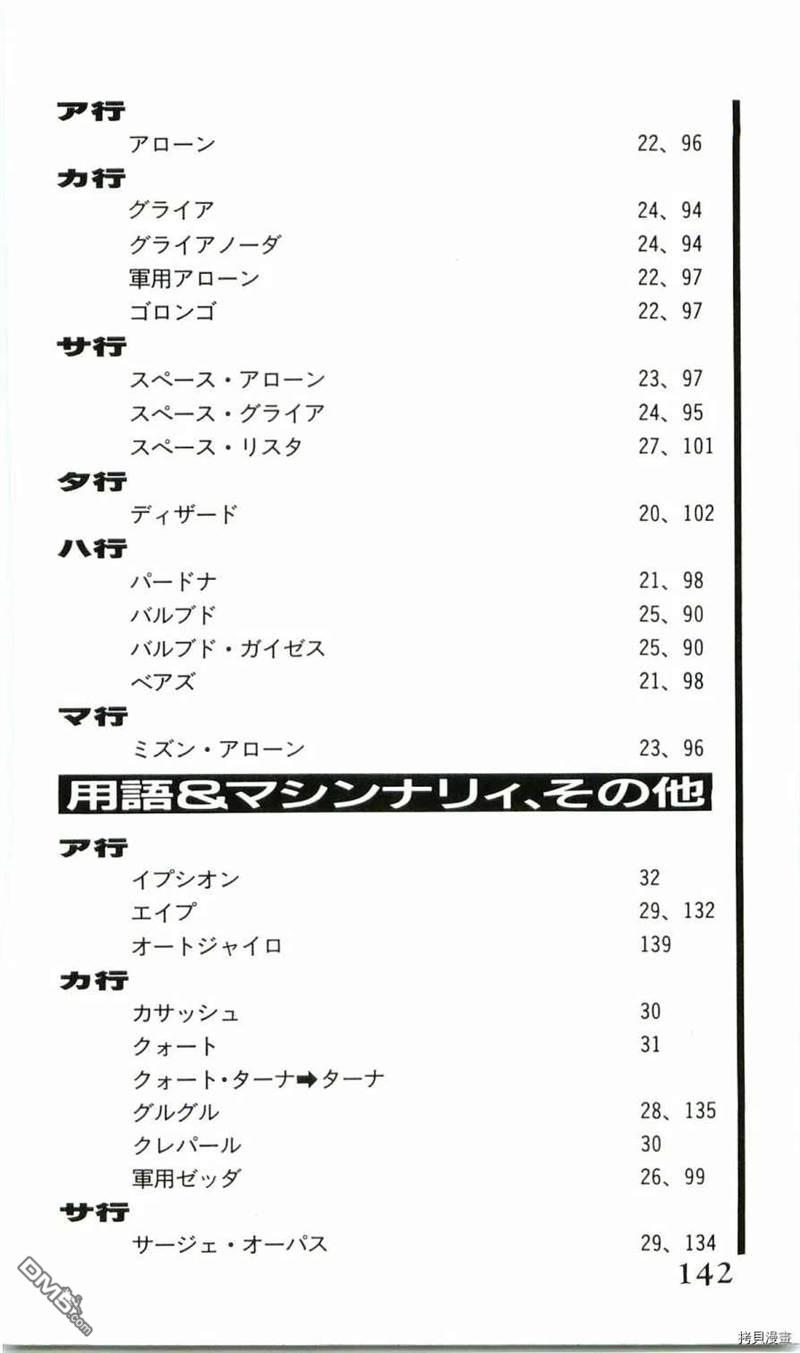 ア行
アローン 22、96
カ行
グライア 24、94
グライアノーダ 24、94
軍用アローン 22、97
ゴロンゴ 22、97
サ行
スペース・アローン 23、97
スペース・グライア 24、95
スペース・リスタ 27、101
タ行
ディザード 20、102
ハ行
パードナ 21、98
バルブド 25、90
バルブド・ガイゼス 25、90
ベアズ 21、98
マ行
ミズン・アローン 23、96

用語&マシンナリィ、その他

ア行
イプシオン 32
エイプ 29、132
オートジャイロ 139
カ行
カサッシュ 30
クォート 31
クォート・ターナ➡ターナ
グルグル 28、135
クレパール 30
軍用ゼッダ 26、99
サ行
サージェ・オーパス 29、134

142

DM5.com

拷貝漫畫